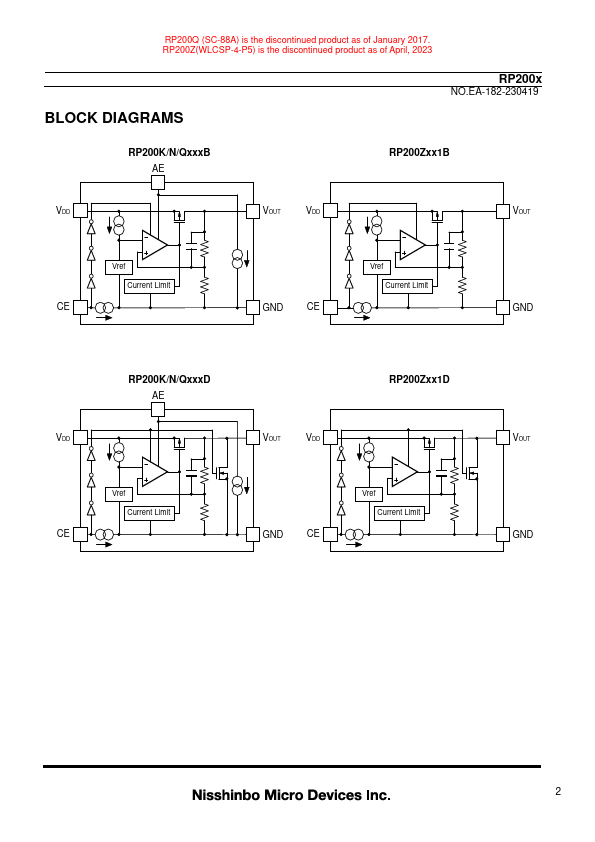 RP200Q (SC-88A) is the discontinued product as of January 2017.
RP200Z(WLCSP-4-P5) is the discontinued product as of April, 2023

RP200x
NO.EA-182-230419

BLOCK DIAGRAMS

RP200K/N/QxxxB

AE

$V_{DD}$

$V_{OUT}$

Vref

Current Limit

CE

GND

RP200Zxx1B

$V_{DD}$

$V_{OUT}$

Vref

Current Limit

CE

GND

RP200K/N/QxxxD

AE

$V_{DD}$

$V_{OUT}$

Vref

Current Limit

CE

GND

RP200Zxx1D

$V_{DD}$

$V_{OUT}$

Vref

Current Limit

CE

GND

Nisshinbo Micro Devices Inc.

2